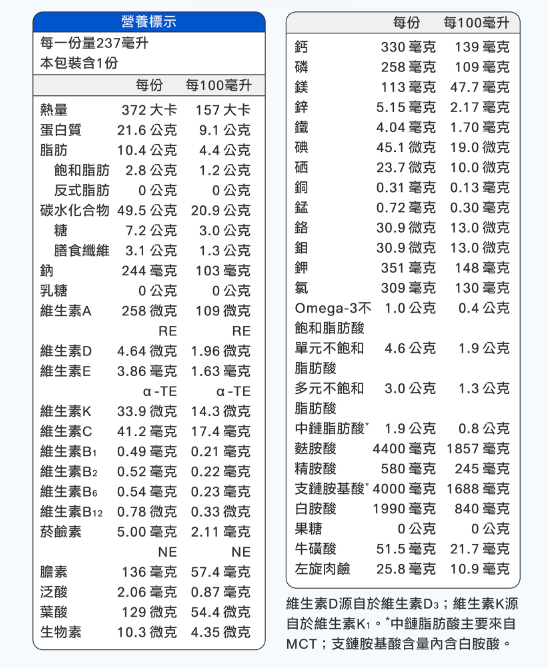 營養標示

每一份量237毫升
本包裝含1份

| | 每份 | 每100毫升 |
|---|---|---|
| 熱量 | 372 大卡 | 157 大卡 |
| 蛋白質 | 21.6 公克 | 9.1 公克 |
| 脂肪 | 10.4 公克 | 4.4 公克 |
| 飽和脂肪 | 2.8 公克 | 1.2 公克 |
| 反式脂肪 | 0 公克 | 0 公克 |
| 碳水化合物 | 49.5 公克 | 20.9 公克 |
| 糖 | 7.2 公克 | 3.0 公克 |
| 膳食纖維 | 3.1 公克 | 1.3 公克 |
| 鈉 | 244 毫克 | 103 毫克 |
| 乳糖 | 0 公克 | 0 公克 |
| 維生素A | 258 微克 RE | 109 微克 RE |
| 維生素D | 4.64 微克 | 1.96 微克 |
| 維生素E | 3.86 毫克 α-TE | 1.63 毫克 α-TE |
| 維生素K | 33.9 微克 | 14.3 微克 |
| 維生素C | 41.2 毫克 | 17.4 毫克 |
| 維生素$B_1$ | 0.49 毫克 | 0.21 毫克 |
| 維生素$B_2$ | 0.52 毫克 | 0.22 毫克 |
| 維生素$B_6$ | 0.54 毫克 | 0.23 毫克 |
| 維生素$B_{12}$ | 0.78 微克 | 0.33 微克 |
| 菸鹼素 | 5.00 毫克 NE | 2.11 毫克 NE |
| 膽素 | 136 毫克 | 57.4 毫克 |
| 泛酸 | 2.06 毫克 | 0.87 毫克 |
| 葉酸 | 129 微克 | 54.4 微克 |
| 生物素 | 10.3 微克 | 4.35 微克 |

| | 每份 | 每100毫升 |
|---|---|---|
| 鈣 | 330 毫克 | 139 毫克 |
| 磷 | 258 毫克 | 109 毫克 |
| 鎂 | 113 毫克 | 47.7 毫克 |
| 鋅 | 5.15 毫克 | 2.17 毫克 |
| 鐵 | 4.04 毫克 | 1.70 毫克 |
| 碘 | 45.1 微克 | 19.0 微克 |
| 硒 | 23.7 微克 | 10.0 微克 |
| 銅 | 0.31 毫克 | 0.13 毫克 |
| 錳 | 0.72 毫克 | 0.30 毫克 |
| 鉻 | 30.9 微克 | 13.0 微克 |
| 鉬 | 30.9 微克 | 13.0 微克 |
| 鉀 | 351 毫克 | 148 毫克 |
| 氯 | 309 毫克 | 130 毫克 |
| Omega-3不飽和脂肪酸 | 1.0 公克 | 0.4 公克 |
| 單元不飽和脂肪酸 | 4.6 公克 | 1.9 公克 |
| 多元不飽和脂肪酸 | 3.0 公克 | 1.3 公克 |
| 中鏈脂肪酸* | 1.9 公克 | 0.8 公克 |
| 麩胺酸 | 4400 毫克 | 1857 毫克 |
| 精胺酸 | 580 毫克 | 245 毫克 |
| 支鏈胺基酸* | 4000 毫克 | 1688 毫克 |
| 白胺酸 | 1990 毫克 | 840 毫克 |
| 果糖 | 0 公克 | 0 公克 |
| 牛磺酸 | 51.5 毫克 | 21.7 毫克 |
| 左旋肉鹼 | 25.8 毫克 | 10.9 毫克 |

維生素D源自於維生素$D_3$；維生素K源自於維生素$K_1$。*中鏈脂肪酸主要來自MCT；支鏈胺基酸含量內含白胺酸。